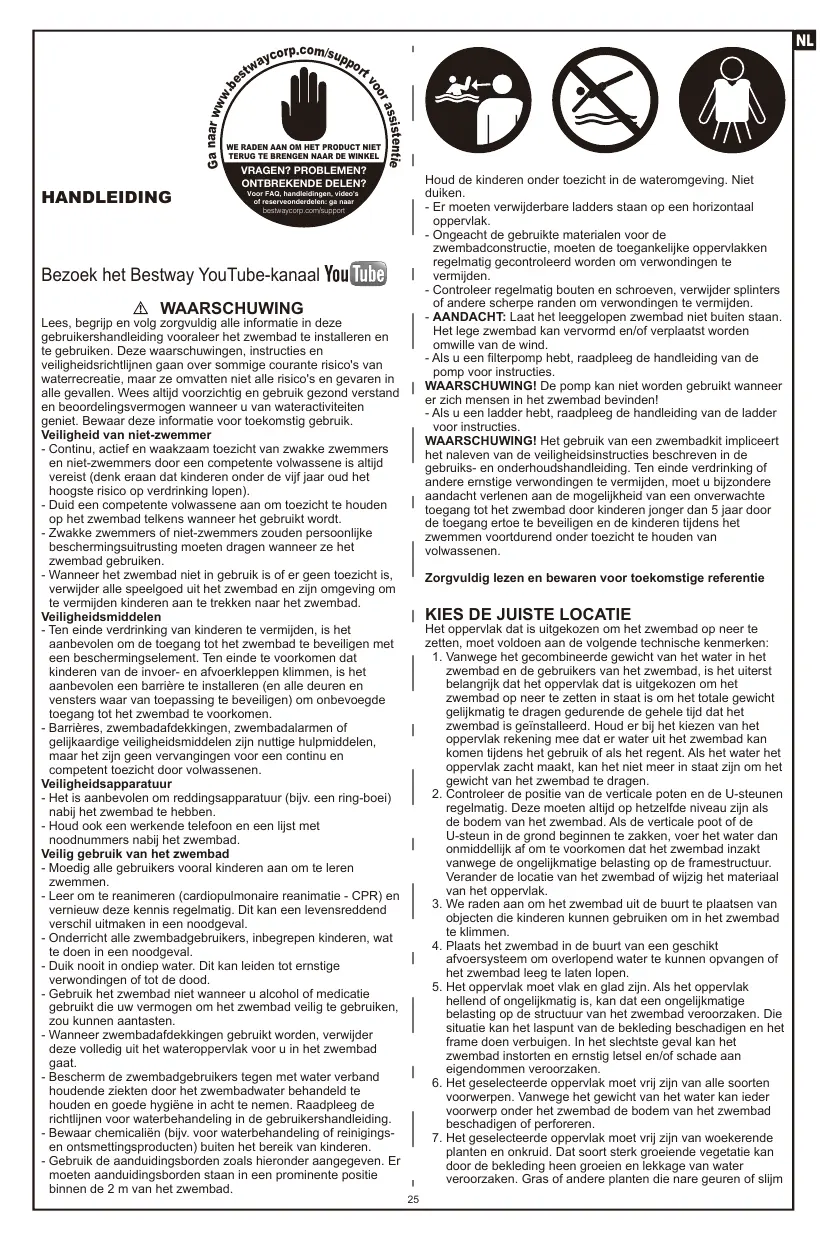 NL

Ga naar www.bestwaycorp.com/support voor assistentie

WE RADEN AAN OM HET PRODUCT NIET TERUG TE BRENGEN NAAR DE WINKEL

VRAGEN? PROBLEMEN? ONTBREKENDE DELEN?

Voor FAQ, handleidingen, video's of reserveonderdelen: ga naar bestwaycorp.com/support

HANDLEIDING

Bezoek het Bestway YouTube-kanaal YouTube

⚠ WAARSCHUWING

Lees, begrijp en volg zorgvuldig alle informatie in deze gebruikershandleiding vooraleer het zwembad te installeren en te gebruiken. Deze waarschuwingen, instructies en veiligheidsrichtlijnen gaan over sommige courante risico's van waterrecreatie, maar ze omvatten niet alle risico's en gevaren in alle gevallen. Wees altijd voorzichtig en gebruik gezond verstand en beoordelingsvermogen wanneer u van wateractiviteiten geniet. Bewaar deze informatie voor toekomstig gebruik.

Veiligheid van niet-zwemmer

- Continu, actief en waakzaam toezicht van zwakke zwemmers en niet-zwemmers door een competente volwassene is altijd vereist (denk eraan dat kinderen onder de vijf jaar oud het hoogste risico op verdrinking lopen).
- Duid een competente volwassene aan om toezicht te houden op het zwembad telkens wanneer het gebruikt wordt.
- Zwakke zwemmers of niet-zwemmers zouden persoonlijke beschermingsuitrusting moeten dragen wanneer ze het zwembad gebruiken.
- Wanneer het zwembad niet in gebruik is of er geen toezicht is, verwijder alle speelgoed uit het zwembad en zijn omgeving om te vermijden kinderen aan te trekken naar het zwembad.

Veiligheidsmiddelen

- Ten einde verdrinking van kinderen te vermijden, is het aanbevolen om de toegang tot het zwembad te beveiligen met een beschermingselement. Ten einde te voorkomen dat kinderen van de invoer- en afvoerkleppen klimmen, is het aanbevolen een barrière te installeren (en alle deuren en vensters waar van toepassing te beveiligen) om onbevoegde toegang tot het zwembad te voorkomen.
- Barrières, zwembadafdekkingen, zwembadalarmen of gelijkaardige veiligheidsmiddelen zijn nuttige hulpmiddelen, maar het zijn geen vervangingen voor een continu en competent toezicht door volwassenen.

Veiligheidsapparatuur

- Het is aanbevolen om reddingsapparatuur (bijv. een ring-boei) nabij het zwembad te hebben.
- Houd ook een werkende telefoon en een lijst met noodnummers nabij het zwembad.

Veilig gebruik van het zwembad

- Moedig alle gebruikers vooral kinderen aan om te leren zwemmen.
- Leer om te reanimeren (cardiopulmonaire reanimatie - CPR) en vernieuw deze kennis regelmatig. Dit kan een levensreddend verschil uitmaken in een noodgeval.
- Onderricht alle zwembadgebruikers, inbegrepen kinderen, wat te doen in een noodgeval.
- Duik nooit in ondiep water. Dit kan leiden tot ernstige verwondingen of tot de dood.
- Gebruik het zwembad niet wanneer u alcohol of medicatie gebruikt die uw vermogen om het zwembad veilig te gebruiken, zou kunnen aantasten.
- Wanneer zwembadafdekkingen gebruikt worden, verwijder deze volledig uit het wateroppervlak voor u in het zwembad gaat.
- Bescherm de zwembadgebruikers tegen met water verband houdende ziekten door het zwembadwater behandeld te houden en goede hygiëne in acht te nemen. Raadpleeg de richtlijnen voor waterbehandeling in de gebruikershandleiding.
- Bewaar chemicaliën (bijv. voor waterbehandeling of reinigings- en ontsmettingsproducten) buiten het bereik van kinderen.
- Gebruik de aanduidingsborden zoals hieronder aangegeven. Er moeten aanduidingsborden staan in een prominente positie binnen de 2 m van het zwembad.

Houd de kinderen onder toezicht in de wateromgeving. Niet duiken.

- Er moeten verwijderbare ladders staan op een horizontaal oppervlak.
- Ongeacht de gebruikte materialen voor de zwembadconstructie, moeten de toegankelijke oppervlakken regelmatig gecontroleerd worden om verwondingen te vermijden.
- Controleer regelmatig bouten en schroeven, verwijder splinters of andere scherpe randen om verwondingen te vermijden.
- AANDACHT: Laat het leeggelopen zwembad niet buiten staan. Het lege zwembad kan vervormd en/of verplaatst worden omwille van de wind.
- Als u een filterpomp hebt, raadpleeg de handleiding van de pomp voor instructies.

WAARSCHUWING! De pomp kan niet worden gebruikt wanneer er zich mensen in het zwembad bevinden!

- Als u een ladder hebt, raadpleeg de handleiding van de ladder voor instructies.

WAARSCHUWING! Het gebruik van een zwembadkit impliceert het naleven van de veiligheidsinstructies beschreven in de gebruiks- en onderhoudshandleiding. Ten einde verdrinking of andere ernstige verwondingen te vermijden, moet u bijzondere aandacht verlenen aan de mogelijkheid van een onverwachte toegang tot het zwembad door kinderen jonger dan 5 jaar door de toegang ertoe te beveiligen en de kinderen tijdens het zwemmen voortdurend onder toezicht te houden van volwassenen.

Zorgvuldig lezen en bewaren voor toekomstige referentie

KIES DE JUISTE LOCATIE

Het oppervlak dat is uitgekozen om het zwembad op neer te zetten, moet voldoen aan de volgende technische kenmerken:

1. Vanwege het gecombineerde gewicht van het water in het zwembad en de gebruikers van het zwembad, is het uiterst belangrijk dat het oppervlak dat is uitgekozen om het zwembad op neer te zetten in staat is om het totale gewicht gelijkmatig te dragen gedurende de gehele tijd dat het zwembad is geïnstalleerd. Houd er bij het kiezen van het oppervlak rekening mee dat er water uit het zwembad kan komen tijdens het gebruik of als het regent. Als het water het oppervlak zacht maakt, kan het niet meer in staat zijn om het gewicht van het zwembad te dragen.
2. Controleer de positie van de verticale poten en de U-steunen regelmatig. Deze moeten altijd op hetzelfde niveau zijn als de bodem van het zwembad. Als de verticale poot of de U-steun in de grond beginnen te zakken, voer het water dan onmiddellijk af om te voorkomen dat het zwembad inzakt vanwege de ongelijkmatige belasting op de framestructuur. Verander de locatie van het zwembad of wijzig het materiaal van het oppervlak.
3. We raden aan om het zwembad uit de buurt te plaatsen van objecten die kinderen kunnen gebruiken om in het zwembad te klimmen.
4. Plaats het zwembad in de buurt van een geschikt afvoersysteem om overlopend water te kunnen opvangen of het zwembad leeg te laten lopen.
5. Het oppervlak moet vlak en glad zijn. Als het oppervlak hellend of ongelijkmatig is, kan dat een ongelijkmatige belasting op de structuur van het zwembad veroorzaken. Die situatie kan het laspunt van de bekleding beschadigen en het frame doen verbuigen. In het slechtste geval kan het zwembad instorten en ernstig letsel en/of schade aan eigendommen veroorzaken.
6. Het geselecteerde oppervlak moet vrij zijn van alle soorten voorwerpen. Vanwege het gewicht van het water kan ieder voorwerp onder het zwembad de bodem van het zwembad beschadigen of perforeren.
7. Het geselecteerde oppervlak moet vrij zijn van woekerende planten en onkruid. Dat soort sterk groeiende vegetatie kan door de bekleding heen groeien en lekkage van water veroorzaken. Gras of andere planten die nare geuren of slijm

25